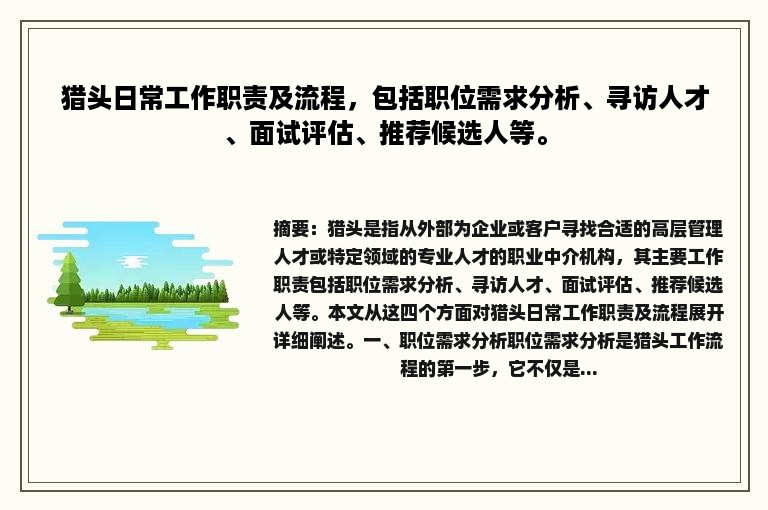 猎头日常工作职责及流程，包括职位需求分析、寻访人才、面试评估、推荐候选人等。

摘要：猎头是指从外部为企业或客户寻找合适的高层管理人才或特定领域的专业人才的职业中介机构，其主要工作职责包括职位需求分析、寻访人才、面试评估、推荐候选人等。本文从这四个方面对猎头日常工作职责及流程展开详细阐述。一、职位需求分析职位需求分析是猎头工作流程的第一步，它不仅是...